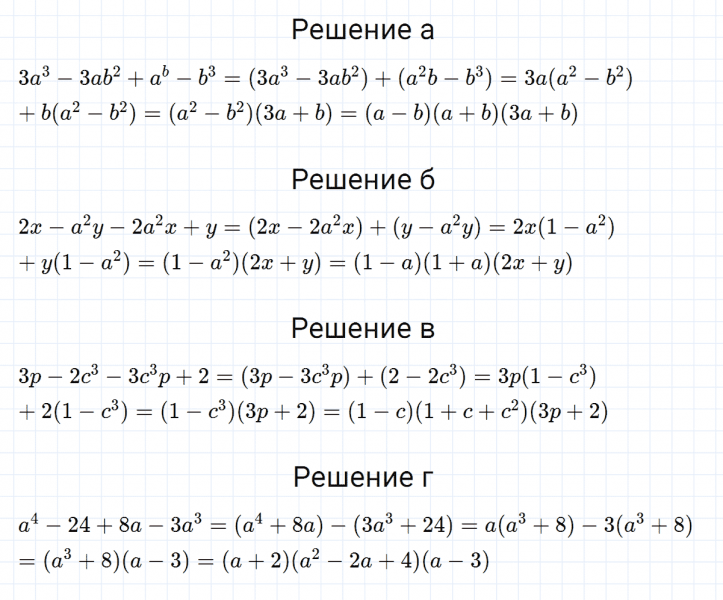 Решение а

$3a^3 - 3ab^2 + a^b - b^3 = (3a^3 - 3ab^2) + (a^2b - b^3) = 3a(a^2 - b^2)$
$+ b(a^2 - b^2) = (a^2 - b^2)(3a + b) = (a - b)(a + b)(3a + b)$

Решение б

$2x - a^2y - 2a^2x + y = (2x - 2a^2x) + (y - a^2y) = 2x(1 - a^2)$
$+ y(1 - a^2) = (1 - a^2)(2x + y) = (1 - a)(1 + a)(2x + y)$

Решение в

$3p - 2c^3 - 3c^3p + 2 = (3p - 3c^3p) + (2 - 2c^3) = 3p(1 - c^3)$
$+ 2(1 - c^3) = (1 - c^3)(3p + 2) = (1 - c)(1 + c + c^2)(3p + 2)$

Решение г

$a^4 - 24 + 8a - 3a^3 = (a^4 + 8a) - (3a^3 + 24) = a(a^3 + 8) - 3(a^3 + 8)$
$= (a^3 + 8)(a - 3) = (a + 2)(a^2 - 2a + 4)(a - 3)$